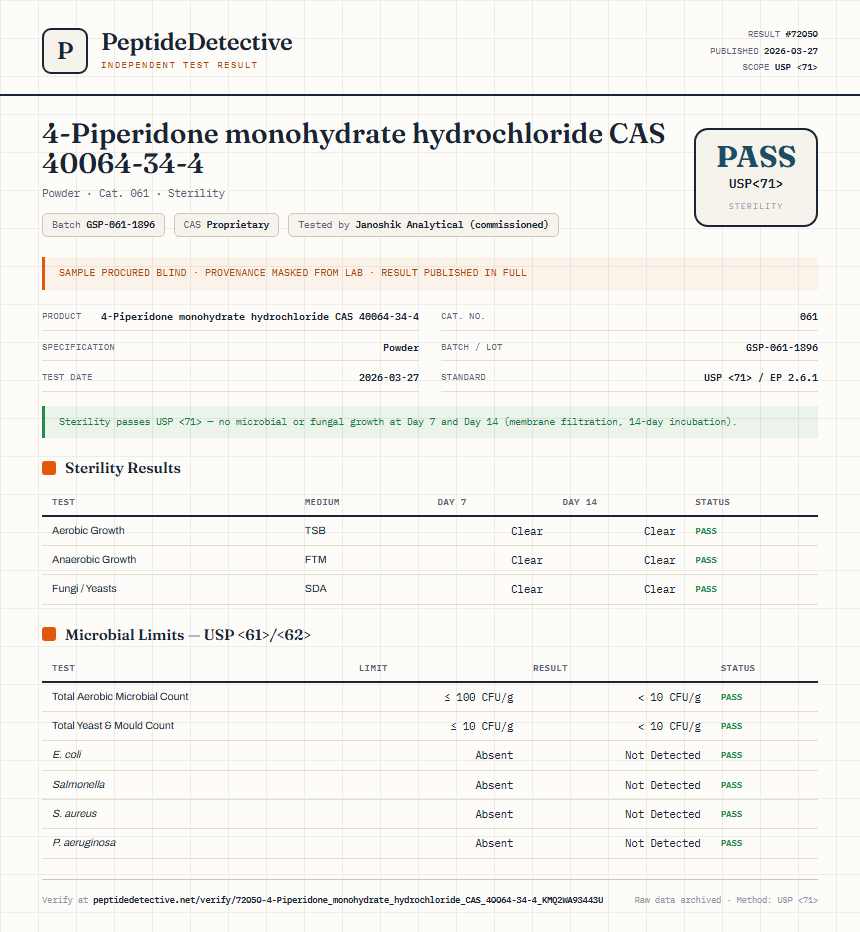 P

PeptideDetective
INDEPENDENT TEST RESULT

RESULT #72050
PUBLISHED 2026-03-27
SCOPE USP <71>

4-Piperidone monohydrate hydrochloride CAS 40064-34-4

Powder · Cat. 061 · Sterility

Batch GSP-061-1896
CAS Proprietary
Tested by Janoshik Analytical (commissioned)

PASS
USP<71>
STERILITY

SAMPLE PROCURED BLIND · PROVENANCE MASKED FROM LAB · RESULT PUBLISHED IN FULL

PRODUCT 4-Piperidone monohydrate hydrochloride CAS 40064-34-4
SPECIFICATION Powder
TEST DATE 2026-03-27
CAT. NO. 061
BATCH / LOT GSP-061-1896
STANDARD USP <71> / EP 2.6.1

Sterility passes USP <71> — no microbial or fungal growth at Day 7 and Day 14 (membrane filtration, 14-day incubation).

Sterility Results

| TEST | MEDIUM | DAY 7 | DAY 14 | STATUS |
|---|---|---|---|---|
| Aerobic Growth | TSB | Clear | Clear | PASS |
| Anaerobic Growth | FTM | Clear | Clear | PASS |
| Fungi / Yeasts | SDA | Clear | Clear | PASS |

Microbial Limits — USP <61>/<62>

| TEST | LIMIT | RESULT | STATUS |
|---|---|---|---|
| Total Aerobic Microbial Count | ≤ 100 CFU/g | < 10 CFU/g | PASS |
| Total Yeast & Mould Count | ≤ 10 CFU/g | < 10 CFU/g | PASS |
| E. coli | Absent | Not Detected | PASS |
| Salmonella | Absent | Not Detected | PASS |
| S. aureus | Absent | Not Detected | PASS |
| P. aeruginosa | Absent | Not Detected | PASS |

Verify at peptidedetective.net/verify/72050-4-Piperidone_monohydrate_hydrochloride_CAS_40064-34-4_KMQ2WA93443U

Raw data archived · Method: USP <71>